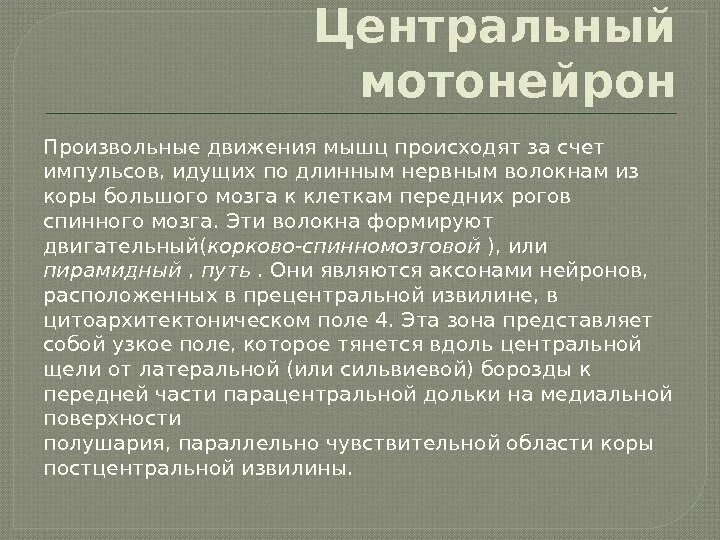 Центральный мотонейрон

Произвольные движения мышц происходят за счет импульсов, идущих по длинным нервным волокнам из коры большого мозга к клеткам передних рогов спинного мозга. Эти волокна формируют двигательный(корково-спинномозговой ), или пирамидный , путь . Они являются аксонами нейронов, расположенных в прецентральной извилине, в цитоархитектоническом поле 4. Эта зона представляет собой узкое поле, которое тянется вдоль центральной щели от латеральной (или сильвиевой) борозды к передней части парацентральной дольки на медиальной поверхности

полушария, параллельно чувствительной области коры постцентральной извилины.